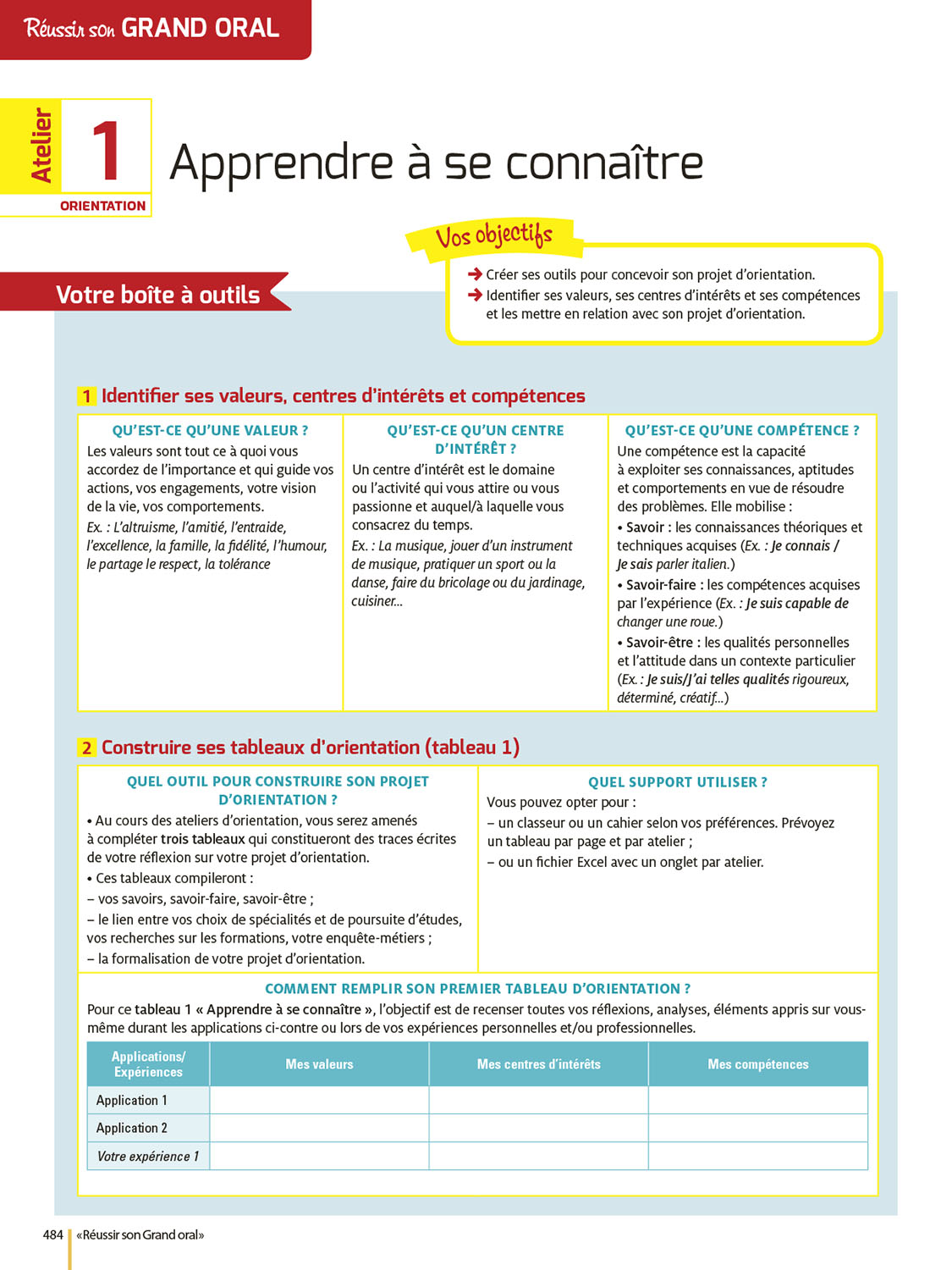 Réussir son GRAND ORAL

Atelier 1 ORIENTATION

Apprendre à se connaître

Vos objectifs

→ Créer ses outils pour concevoir son projet d'orientation.
→ Identifier ses valeurs, ses centres d'intérêts et ses compétences et les mettre en relation avec son projet d'orientation.

Votre boîte à outils

1 Identifier ses valeurs, centres d'intérêts et compétences

QU'EST-CE QU'UNE VALEUR ?
Les valeurs sont tout ce à quoi vous accordez de l'importance et qui guide vos actions, vos engagements, votre vision de la vie, vos comportements.
Ex. : L'altruisme, l'amitié, l'entraide, l'excellence, la famille, la fidélité, l'humour, le partage le respect, la tolérance

QU'EST-CE QU'UN CENTRE D'INTÉRÊT ?
Un centre d'intérêt est le domaine ou l'activité qui vous attire ou vous passionne et auquel/à laquelle vous consacrez du temps.
Ex. : La musique, jouer d'un instrument de musique, pratiquer un sport ou la danse, faire du bricolage ou du jardinage, cuisiner...

QU'EST-CE QU'UNE COMPÉTENCE ?
Une compétence est la capacité à exploiter ses connaissances, aptitudes et comportements en vue de résoudre des problèmes. Elle mobilise :
• Savoir : les connaissances théoriques et techniques acquises (Ex. : Je connais / Je sais parler italien.)
• Savoir-faire : les compétences acquises par l'expérience (Ex. : Je suis capable de changer une roue.)
• Savoir-être : les qualités personnelles et l'attitude dans un contexte particulier (Ex. : Je suis/J'ai telles qualités rigoureux, déterminé, créatif...)

2 Construire ses tableaux d'orientation (tableau 1)

QUEL OUTIL POUR CONSTRUIRE SON PROJET D'ORIENTATION ?
• Au cours des ateliers d'orientation, vous serez amenés à compléter trois tableaux qui constitueront des traces écrites de votre réflexion sur votre projet d'orientation.
• Ces tableaux compileront :
– vos savoirs, savoir-faire, savoir-être ;
– le lien entre vos choix de spécialités et de poursuite d'études, vos recherches sur les formations, votre enquête-métiers ;
– la formalisation de votre projet d'orientation.

QUEL SUPPORT UTILISER ?
Vous pouvez opter pour :
– un classeur ou un cahier selon vos préférences. Prévoyez un tableau par page et par atelier ;
– ou un fichier Excel avec un onglet par atelier.

COMMENT REMPLIR SON PREMIER TABLEAU D'ORIENTATION ?
Pour ce tableau 1 « Apprendre à se connaître », l'objectif est de recenser toutes vos réflexions, analyses, éléments appris sur vous-même durant les applications ci-contre ou lors de vos expériences personnelles et/ou professionnelles.

| Applications/ Expériences | Mes valeurs | Mes centres d'intérêts | Mes compétences |
|---|---|---|---|
| Application 1 | | | |
| Application 2 | | | |
| Votre expérience 1 | | | |

484 «Réussir son Grand oral»